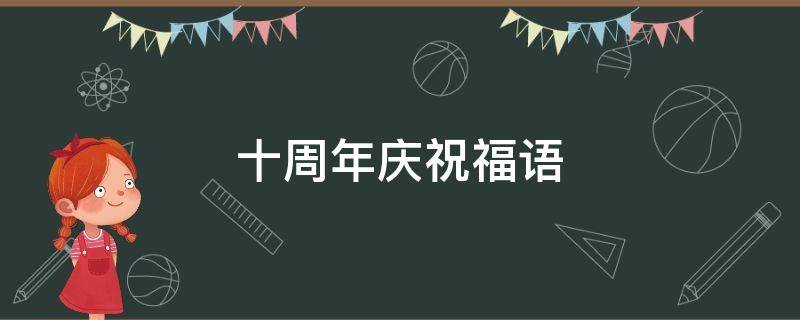 十周年庆祝福语